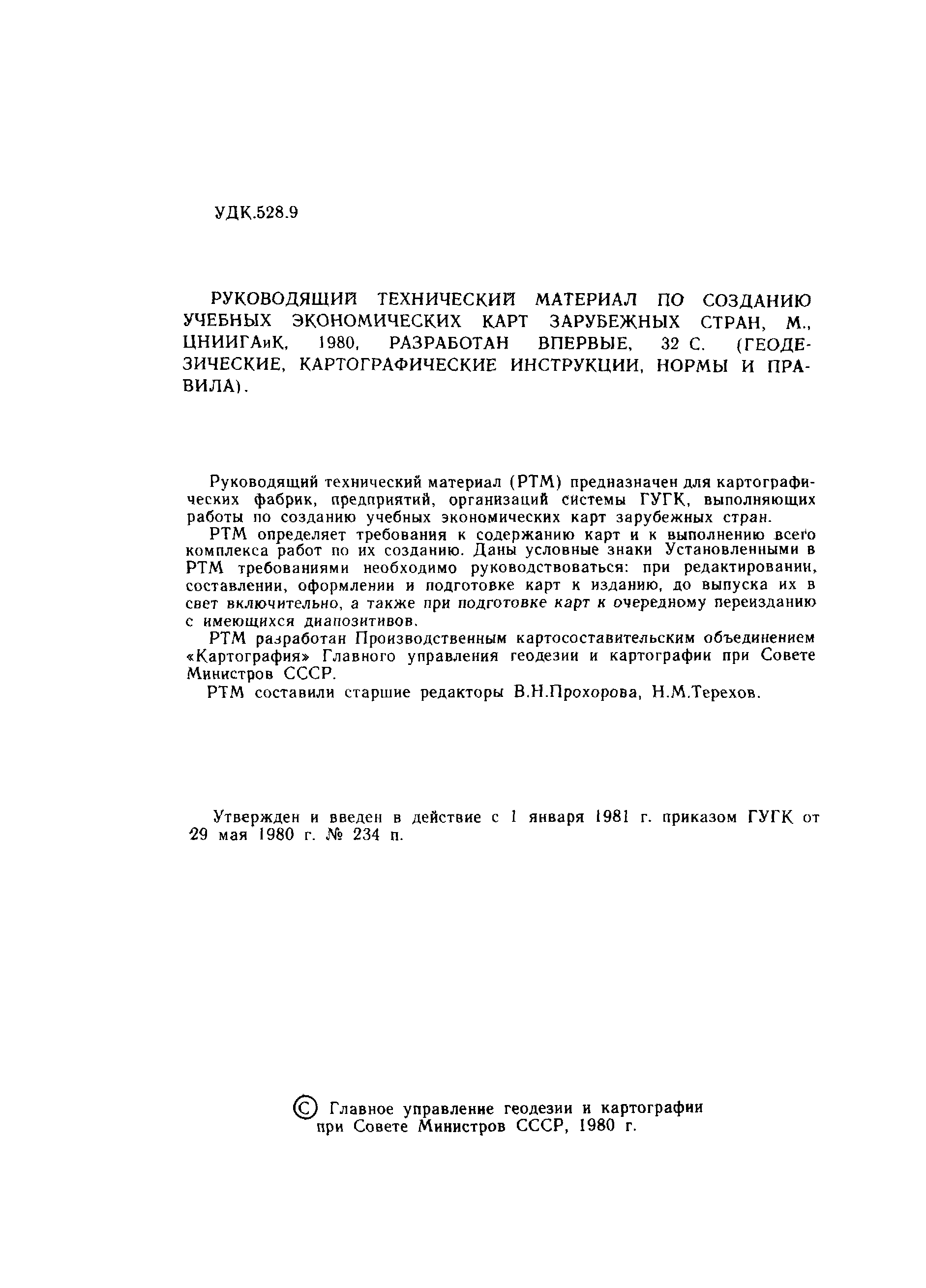 УДК.528.9

РУКОВОДЯЩИЙ ТЕХНИЧЕСКИЙ МАТЕРИАЛ ПО СОЗДАНИЮ УЧЕБНЫХ ЭКОНОМИЧЕСКИХ КАРТ ЗАРУБЕЖНЫХ СТРАН, М., ЦНИИГАиК, 1980, РАЗРАБОТАН ВПЕРВЫЕ, 32 С. (ГЕОДЕЗИЧЕСКИЕ, КАРТОГРАФИЧЕСКИЕ ИНСТРУКЦИИ, НОРМЫ И ПРАВИЛА).

Руководящий технический материал (РТМ) предназначен для картографических фабрик, предприятий, организаций системы ГУГК, выполняющих работы по созданию учебных экономических карт зарубежных стран.

РТМ определяет требования к содержанию карт и к выполнению всего комплекса работ по их созданию. Даны условные знаки Установленными в РТМ требованиями необходимо руководствоваться: при редактировании, составлении, оформлении и подготовке карт к изданию, до выпуска их в свет включительно, а также при подготовке карт к очередному переизданию с имеющихся диапозитивов.

РТМ разработан Производственным картосоставительским объединением «Картография» Главного управления геодезии и картографии при Совете Министров СССР.

РТМ составили старшие редакторы В.Н.Прохорова, Н.М.Терехов.

Утвержден и введен в действие с 1 января 1981 г. приказом ГУГК от 29 мая 1980 г. № 234 п.

© Главное управление геодезии и картографии при Совете Министров СССР, 1980 г.